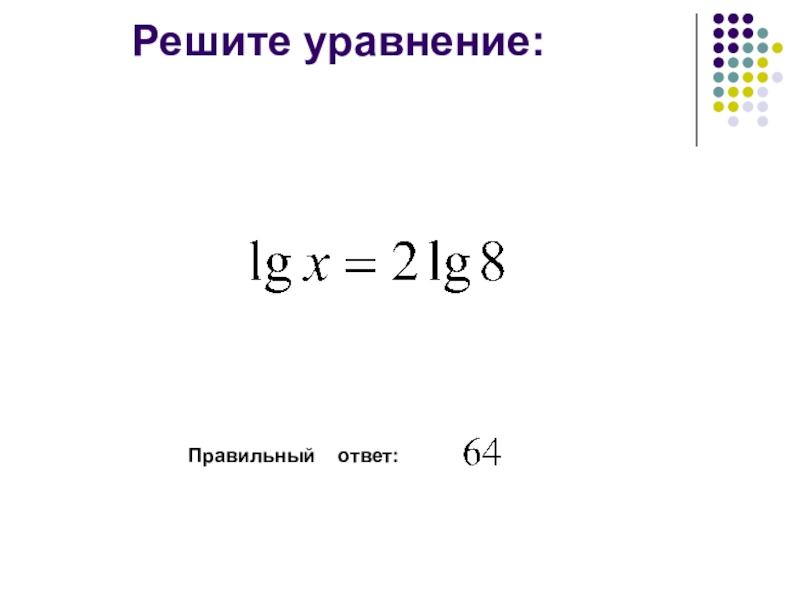 Решите уравнение:

$\lg x = 2\lg 8$

Правильный ответ: 64